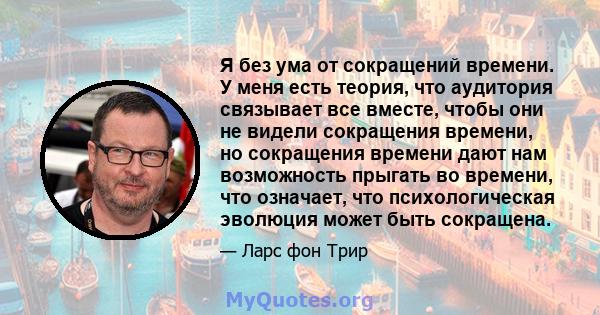 Я без ума от сокращений времени. У меня есть теория, что аудитория связывает все вместе, чтобы они не видели сокращения времени, но сокращения времени дают нам возможность прыгать во времени, что означает, что психологическая эволюция может быть сокращена.

— Ларс фон Трир

MyQuotes.org